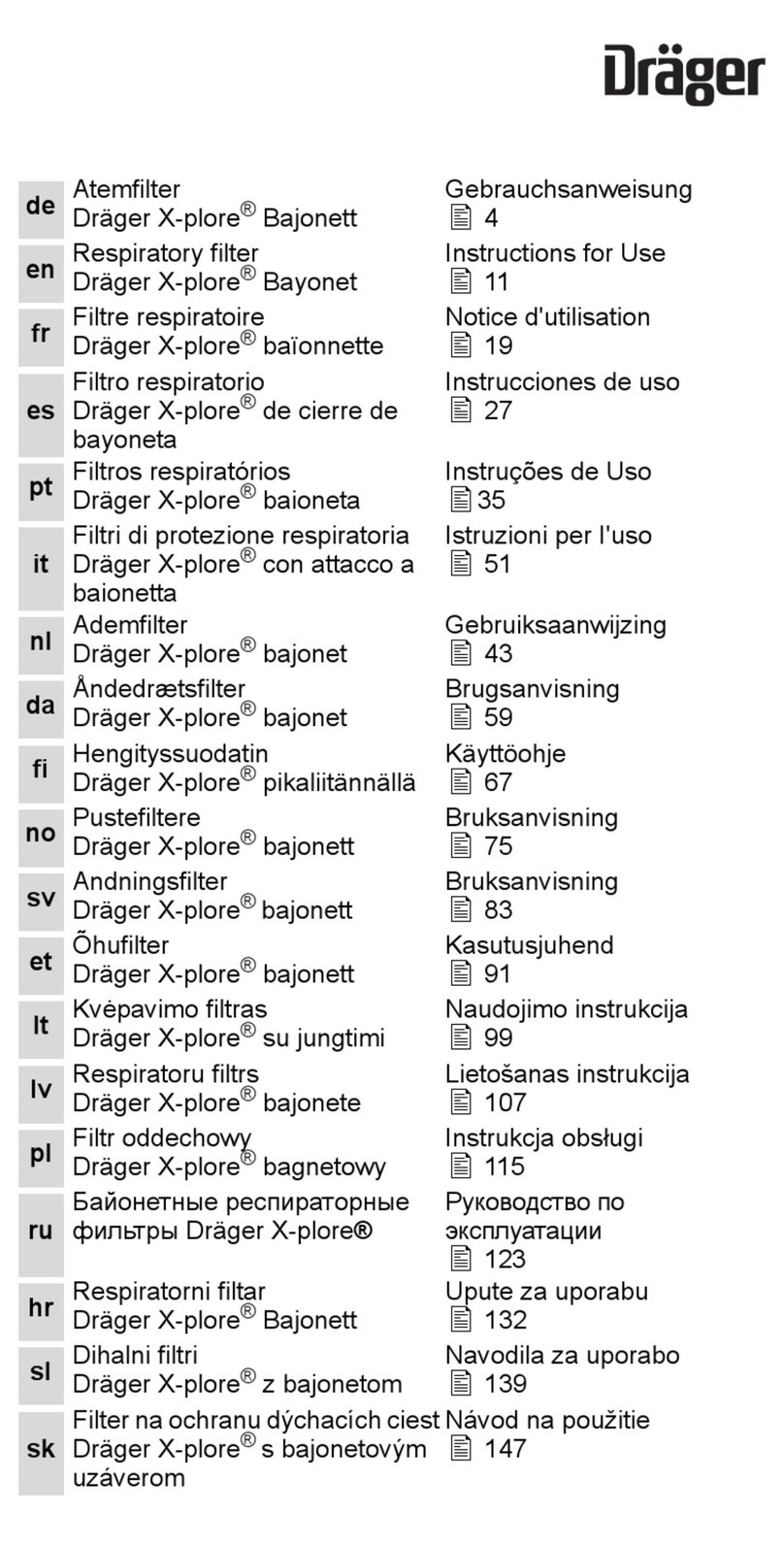 Dräger

| | | |
|---|---|---|
| de | Atemfilter Dräger X-plore® Bajonett | Gebrauchsanweisung 4 |
| en | Respiratory filter Dräger X-plore® Bayonet | Instructions for Use 11 |
| fr | Filtre respiratoire Dräger X-plore® baïonnette | Notice d'utilisation 19 |
| es | Filtro respiratorio Dräger X-plore® de cierre de bayoneta | Instrucciones de uso 27 |
| pt | Filtros respiratórios Dräger X-plore® baioneta | Instruções de Uso 35 |
| it | Filtri di protezione respiratoria Dräger X-plore® con attacco a baionetta | Istruzioni per l'uso 51 |
| nl | Ademfilter Dräger X-plore® bajonet | Gebruiksaanwijzing 43 |
| da | Åndedrætsfilter Dräger X-plore® bajonet | Brugsanvisning 59 |
| fi | Hengityssuodatin Dräger X-plore® pikaliitännällä | Käyttöohje 67 |
| no | Pustefiltere Dräger X-plore® bajonett | Bruksanvisning 75 |
| sv | Andningsfilter Dräger X-plore® bajonett | Bruksanvisning 83 |
| et | Õhufilter Dräger X-plore® bajonett | Kasutusjuhend 91 |
| lt | Kvėpavimo filtras Dräger X-plore® su jungtimi | Naudojimo instrukcija 99 |
| lv | Respiratoru filtrs Dräger X-plore® bajonete | Lietošanas instrukcija 107 |
| pl | Filtr oddechowy Dräger X-plore® bagnetowy | Instrukcja obsługi 115 |
| ru | Байонетные респираторные фильтры Dräger X-plore® | Руководство по эксплуатации 123 |
| hr | Respiratorni filtar Dräger X-plore® Bajonett | Upute za uporabu 132 |
| sl | Dihalni filtri Dräger X-plore® z bajonetom | Navodila za uporabo 139 |
| sk | Filter na ochranu dýchacích ciest Dräger X-plore® s bajonetovým uzáverom | Návod na použitie 147 |